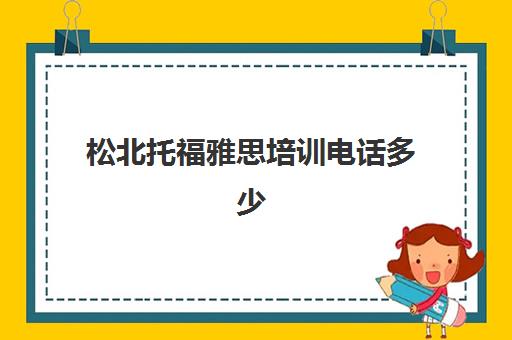 松北托福雅思培训电话多少